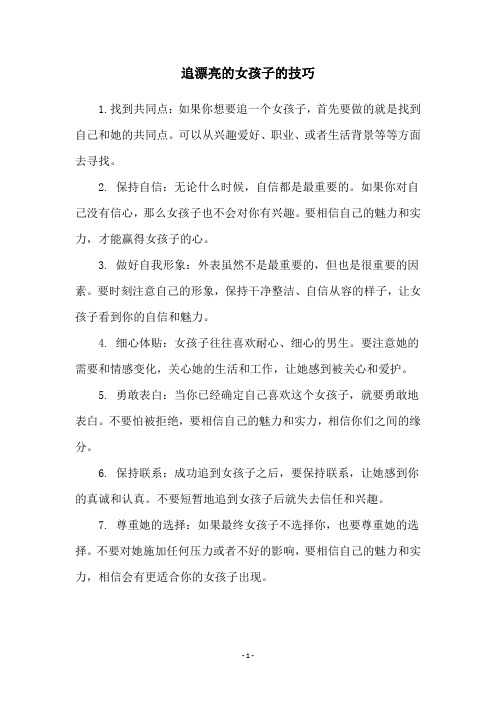 追漂亮的女孩子的技巧

1.找到共同点：如果你想要追一个女孩子，首先要做的就是找到自己和她的共同点。可以从兴趣爱好、职业、或者生活背景等等方面去寻找。

2. 保持自信：无论什么时候，自信都是最重要的。如果你对自己没有信心，那么女孩子也不会对你有兴趣。要相信自己的魅力和实力，才能赢得女孩子的心。

3. 做好自我形象：外表虽然不是最重要的，但也是很重要的因素。要时刻注意自己的形象，保持干净整洁、自信从容的样子，让女孩子看到你的自信和魅力。

4. 细心体贴：女孩子往往喜欢耐心、细心的男生。要注意她的需要和情感变化，关心她的生活和工作，让她感到被关心和爱护。

5. 勇敢表白：当你已经确定自己喜欢这个女孩子，就要勇敢地表白。不要怕被拒绝，要相信自己的魅力和实力，相信你们之间的缘分。

6. 保持联系：成功追到女孩子之后，要保持联系，让她感到你的真诚和认真。不要短暂地追到女孩子后就失去信任和兴趣。

7. 尊重她的选择：如果最终女孩子不选择你，也要尊重她的选择。不要对她施加任何压力或者不好的影响，要相信自己的魅力和实力，相信会有更适合你的女孩子出现。

- 1 -